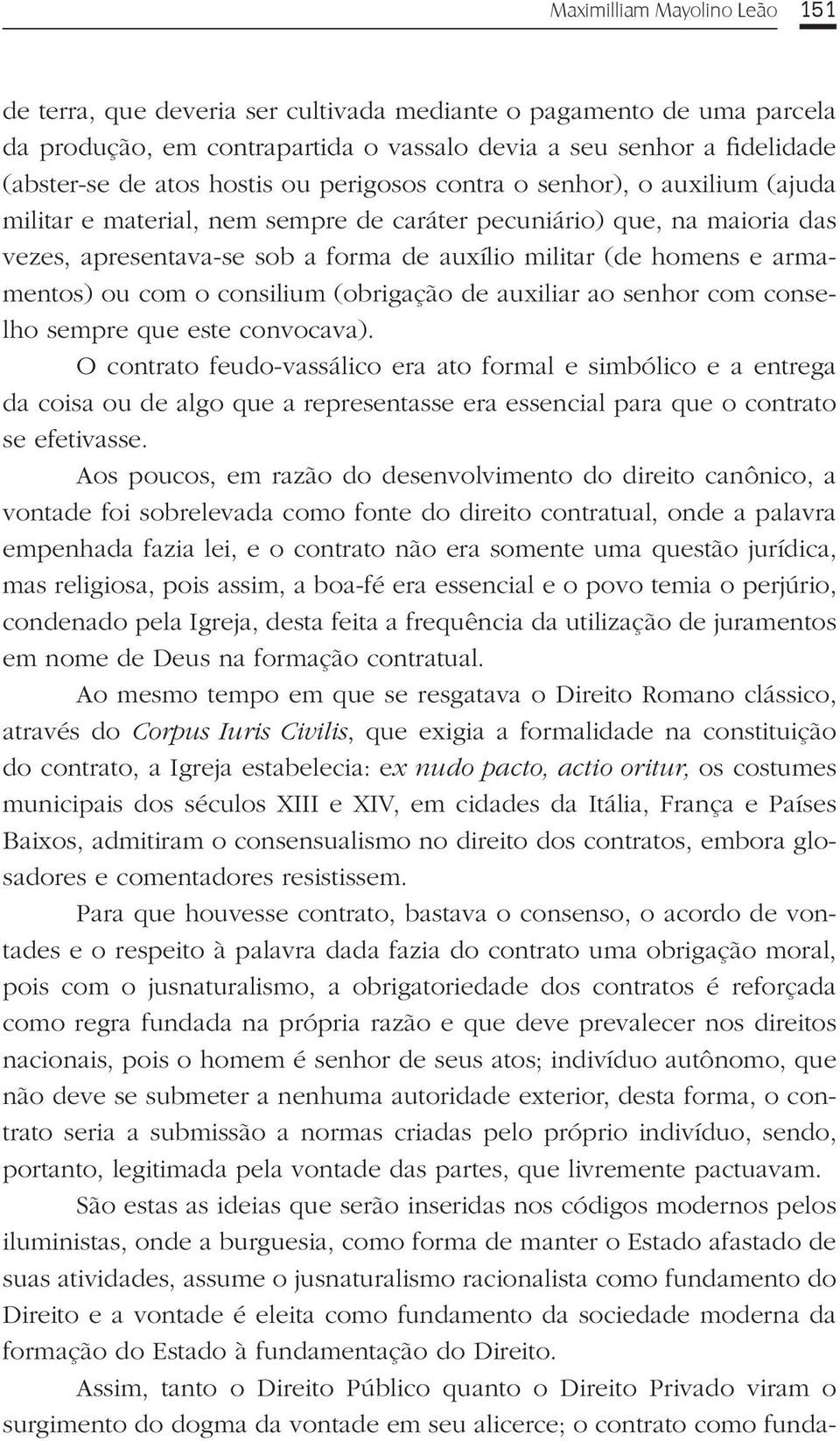 Maximilliam Mayolino Leão 151

de terra, que deveria ser cultivada mediante o pagamento de uma parcela da produção, em contrapartida o vassalo devia a seu senhor a fidelidade (abster-se de atos hostis ou perigosos contra o senhor), o auxilium (ajuda militar e material, nem sempre de caráter pecuniário) que, na maioria das vezes, apresentava-se sob a forma de auxílio militar (de homens e armamentos) ou com o consilium (obrigação de auxiliar ao senhor com conselho sempre que este convocava).

O contrato feudo-vassálico era ato formal e simbólico e a entrega da coisa ou de algo que a representasse era essencial para que o contrato se efetivasse.

Aos poucos, em razão do desenvolvimento do direito canônico, a vontade foi sobrelevada como fonte do direito contratual, onde a palavra empenhada fazia lei, e o contrato não era somente uma questão jurídica, mas religiosa, pois assim, a boa-fé era essencial e o povo temia o perjúrio, condenado pela Igreja, desta feita a frequência da utilização de juramentos em nome de Deus na formação contratual.

Ao mesmo tempo em que se resgatava o Direito Romano clássico, através do Corpus Iuris Civilis, que exigia a formalidade na constituição do contrato, a Igreja estabelecia: ex nudo pacto, actio oritur, os costumes municipais dos séculos XIII e XIV, em cidades da Itália, França e Países Baixos, admitiram o consensualismo no direito dos contratos, embora glosadores e comentadores resistissem.

Para que houvesse contrato, bastava o consenso, o acordo de vontades e o respeito à palavra dada fazia do contrato uma obrigação moral, pois com o jusnaturalismo, a obrigatoriedade dos contratos é reforçada como regra fundada na própria razão e que deve prevalecer nos direitos nacionais, pois o homem é senhor de seus atos; indivíduo autônomo, que não deve se submeter a nenhuma autoridade exterior, desta forma, o contrato seria a submissão a normas criadas pelo próprio indivíduo, sendo, portanto, legitimada pela vontade das partes, que livremente pactuavam.

São estas as ideias que serão inseridas nos códigos modernos pelos iluministas, onde a burguesia, como forma de manter o Estado afastado de suas atividades, assume o jusnaturalismo racionalista como fundamento do Direito e a vontade é eleita como fundamento da sociedade moderna da formação do Estado à fundamentação do Direito.

Assim, tanto o Direito Público quanto o Direito Privado viram o surgimento do dogma da vontade em seu alicerce; o contrato como funda-